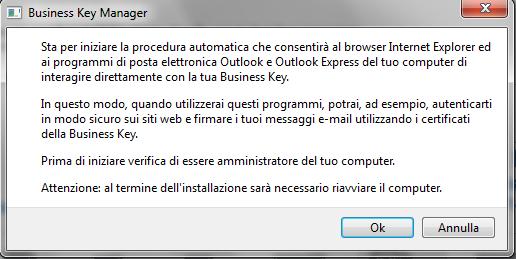 Business Key Manager

Sta per iniziare la procedura automatica che consentirà al browser Internet Explorer ed ai programmi di posta elettronica Outlook e Outlook Express del tuo computer di interagire direttamente con la tua Business Key.

In questo modo, quando utilizzerai questi programmi, potrai, ad esempio, autenticarti in modo sicuro sui siti web e firmare i tuoi messaggi e-mail utilizzando i certificati della Business Key.

Prima di iniziare verifica di essere amministratore del tuo computer.

Attenzione: al termine dell'installazione sarà necessario riavviare il computer.

Ok

Annulla